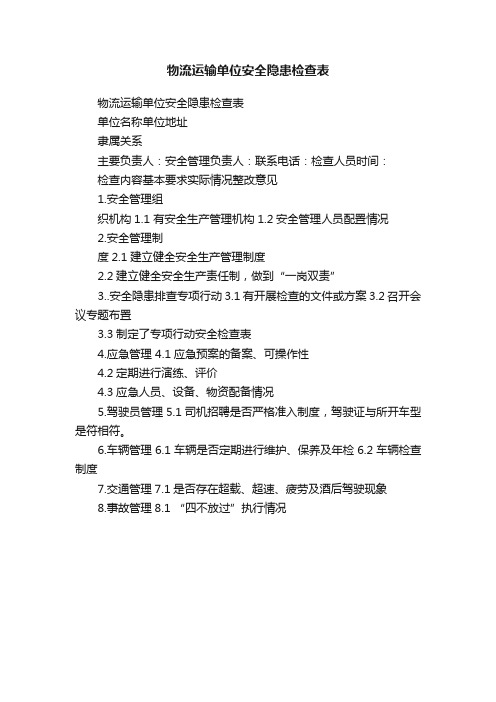 物流运输单位安全隐患检查表

物流运输单位安全隐患检查表

单位名称单位地址

隶属关系

主要负责人：安全管理负责人：联系电话：检查人员时间：

检查内容基本要求实际情况整改意见

1.安全管理组

织机构 1.1 有安全生产管理机构 1.2 安全管理人员配置情况

2.安全管理制

度 2.1 建立健全安全生产管理制度

2.2 建立健全安全生产责任制，做到“一岗双责”

3..安全隐患排查专项行动 3.1 有开展检查的文件或方案 3.2 召开会议专题布置

3.3 制定了专项行动安全检查表

4.应急管理 4.1 应急预案的备案、可操作性

4.2 定期进行演练、评价

4.3 应急人员、设备、物资配备情况

5.驾驶员管理 5.1 司机招聘是否严格准入制度，驾驶证与所开车型是符相符。

6.车辆管理 6.1 车辆是否定期进行维护、保养及年检 6.2 车辆检查制度

7.交通管理 7.1 是否存在超载、超速、疲劳及酒后驾驶现象

8.事故管理 8.1 “四不放过”执行情况